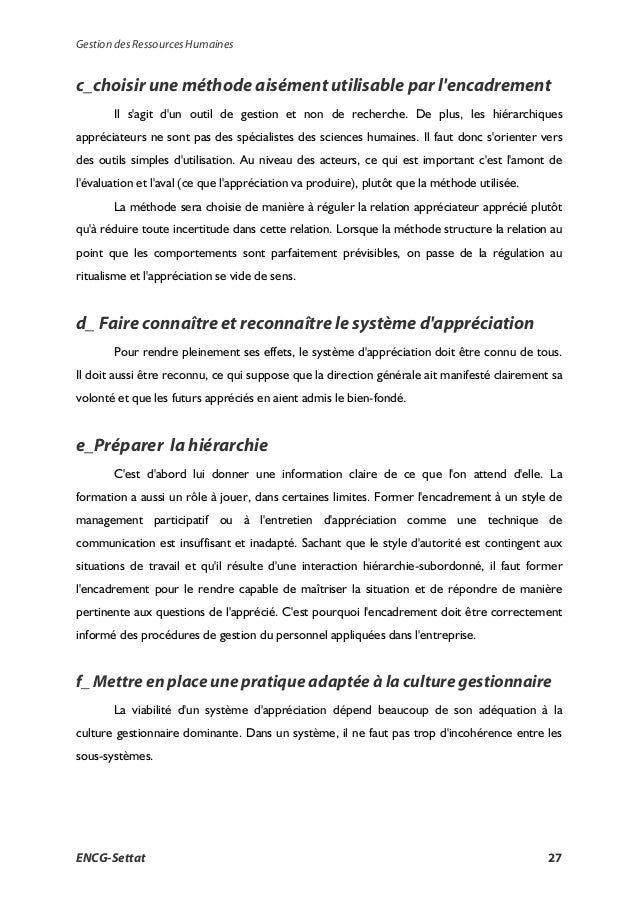 Gestion des Ressources Humaines

c_choisir une méthode aisément utilisable par l'encadrement

Il s'agit d'un outil de gestion et non de recherche. De plus, les hiérarchiques appréciateurs ne sont pas des spécialistes des sciences humaines. Il faut donc s'orienter vers des outils simples d'utilisation. Au niveau des acteurs, ce qui est important c'est l'amont de l'évaluation et l'aval (ce que l'appréciation va produire), plutôt que la méthode utilisée.

La méthode sera choisie de manière à réguler la relation appréciateur apprécié plutôt qu'à réduire toute incertitude dans cette relation. Lorsque la méthode structure la relation au point que les comportements sont parfaitement prévisibles, on passe de la régulation au ritualisme et l'appréciation se vide de sens.

d_ Faire connaître et reconnaître le système d'appréciation

Pour rendre pleinement ses effets, le système d'appréciation doit être connu de tous. Il doit aussi être reconnu, ce qui suppose que la direction générale ait manifesté clairement sa volonté et que les futurs appréciés en aient admis le bien-fondé.

e_Préparer la hiérarchie

C'est d'abord lui donner une information claire de ce que l'on attend d'elle. La formation a aussi un rôle à jouer, dans certaines limites. Former l'encadrement à un style de management participatif ou à l'entretien d'appréciation comme une technique de communication est insuffisant et inadapté. Sachant que le style d'autorité est contingent aux situations de travail et qu'il résulte d'une interaction hiérarchie-subordonné, il faut former l'encadrement pour le rendre capable de maîtriser la situation et de répondre de manière pertinente aux questions de l'apprécié. C'est pourquoi l'encadrement doit être correctement informé des procédures de gestion du personnel appliquées dans l'entreprise.

f_ Mettre en place une pratique adaptée à la culture gestionnaire

La viabilité d'un système d'appréciation dépend beaucoup de son adéquation à la culture gestionnaire dominante. Dans un système, il ne faut pas trop d'incohérence entre les sous-systèmes.

ENCG-Settat 27